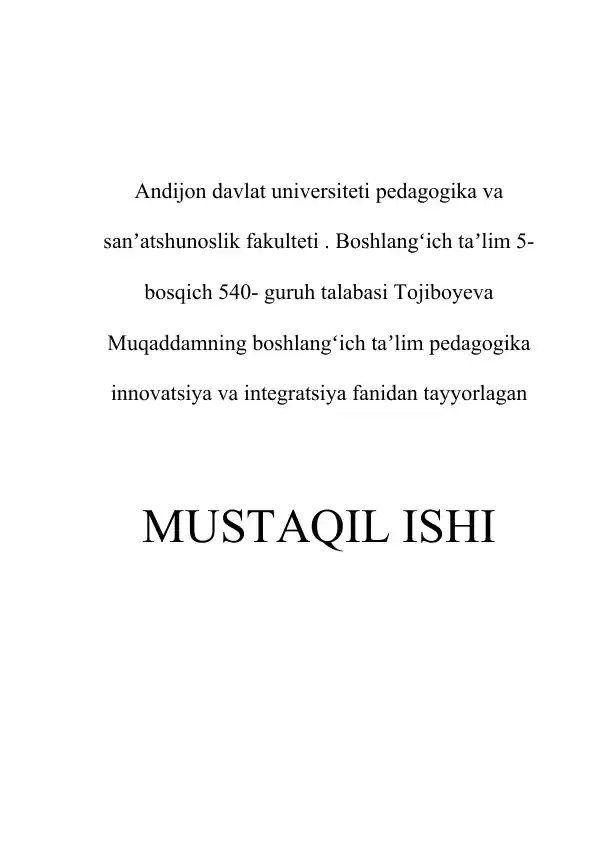 Andijon davlat universiteti pedagogika va san’atshunoslik fakulteti . Boshlang‘ich ta’lim 5-bosqich 540- guruh talabasi Tojiboyeva Muqaddamning boshlang‘ich ta’lim pedagogika innovatsiya va integratsiya fanidan tayyorlagan

MUSTAQIL ISHI